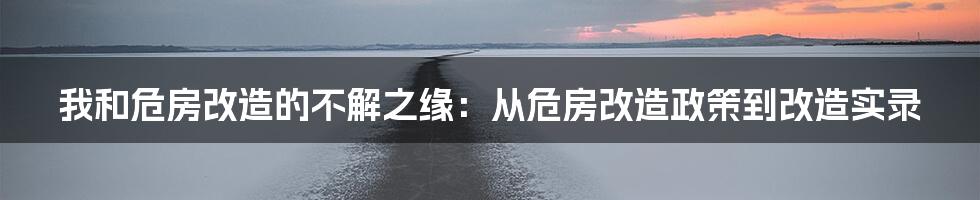 我和危房改造的不解之缘：从危房改造政策到改造实录